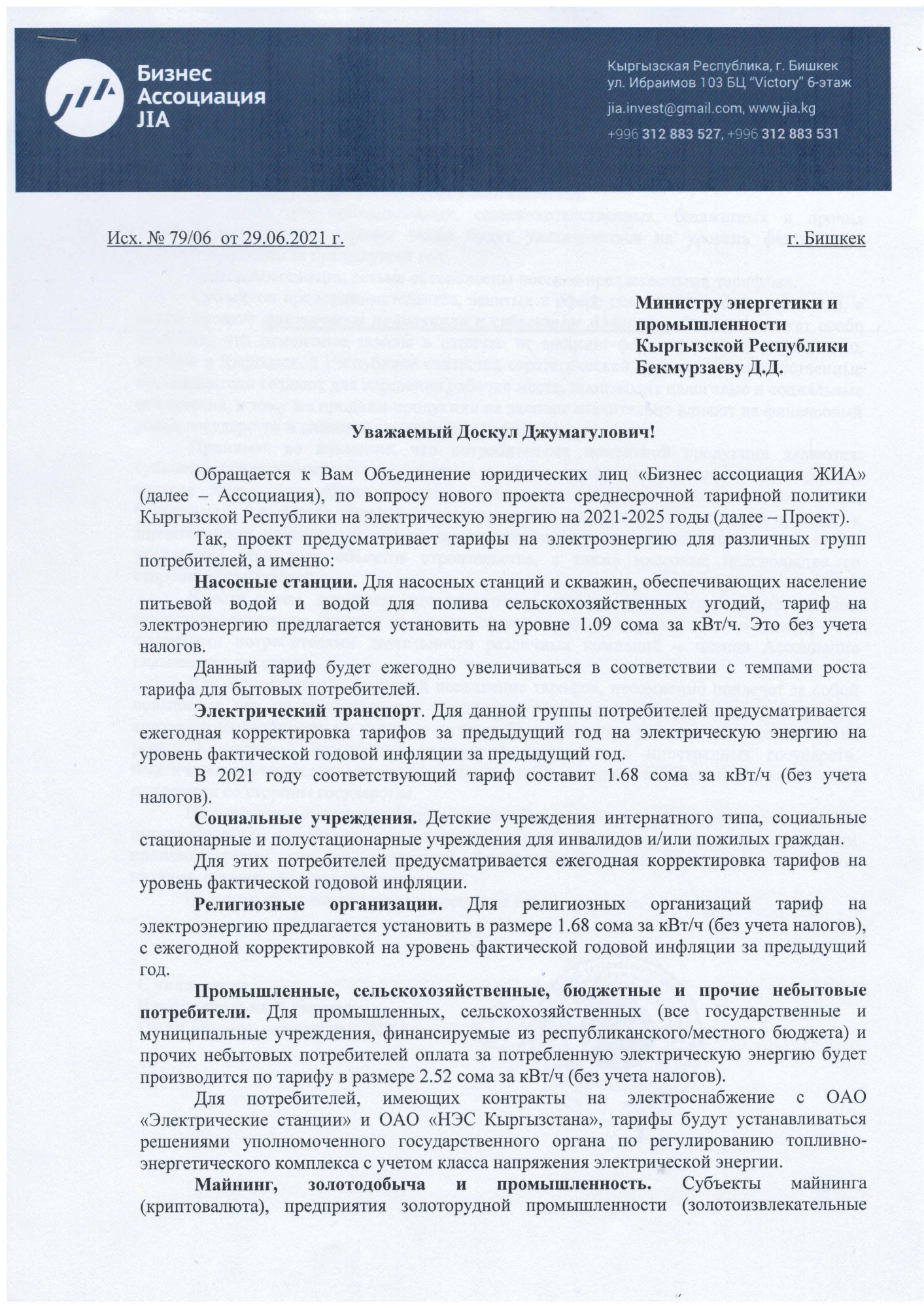 Бизнес Ассоциация JIA

Кыргызская Республика, г. Бишкек
ул. Ибраимов 103 БЦ "Victory" 6-этаж

jia.invest@gmail.com, www.jia.kg

+996 312 883 527, +996 312 883 531

Исх. № 79/06 от 29.06.2021 г.

г. Бишкек

Министру энергетики и промышленности Кыргызской Республики Бекмурзаеву Д.Д.

Уважаемый Доскул Джумагулович!

Обращается к Вам Объединение юридических лиц «Бизнес ассоциация ЖИА» (далее – Ассоциация), по вопросу нового проекта среднесрочной тарифной политики Кыргызской Республики на электрическую энергию на 2021-2025 годы (далее – Проект).

Так, проект предусматривает тарифы на электроэнергию для различных групп потребителей, а именно:

Насосные станции. Для насосных станций и скважин, обеспечивающих население питьевой водой и водой для полива сельскохозяйственных угодий, тариф на электроэнергию предлагается установить на уровне 1.09 сома за кВт/ч. Это без учета налогов.

Данный тариф будет ежегодно увеличиваться в соответствии с темпами роста тарифа для бытовых потребителей.

Электрический транспорт. Для данной группы потребителей предусматривается ежегодная корректировка тарифов за предыдущий год на электрическую энергию на уровень фактической годовой инфляции за предыдущий год.

В 2021 году соответствующий тариф составит 1.68 сома за кВт/ч (без учета налогов).

Социальные учреждения. Детские учреждения интернатного типа, социальные стационарные и полустационарные учреждения для инвалидов и/или пожилых граждан.

Для этих потребителей предусматривается ежегодная корректировка тарифов на уровень фактической годовой инфляции.

Религиозные организации. Для религиозных организаций тариф на электроэнергию предлагается установить в размере 1.68 сома за кВт/ч (без учета налогов), с ежегодной корректировкой на уровень фактической годовой инфляции за предыдущий год.

Промышленные, сельскохозяйственные, бюджетные и прочие небытовые потребители. Для промышленных, сельскохозяйственных (все государственные и муниципальные учреждения, финансируемые из республиканского/местного бюджета) и прочих небытовых потребителей оплата за потребленную электрическую энергию будет производится по тарифу в размере 2.52 сома за кВт/ч (без учета налогов).

Для потребителей, имеющих контракты на электроснабжение с ОАО «Электрические станции» и ОАО «НЭС Кыргызстана», тарифы будут устанавливаться решениями уполномоченного государственного органа по регулированию топливно-энергетического комплекса с учетом класса напряжения электрической энергии.

Майнинг, золотодобыча и промышленность. Субъекты майнинга (криптовалюта), предприятия золоторудной промышленности (золотоизвлекательные